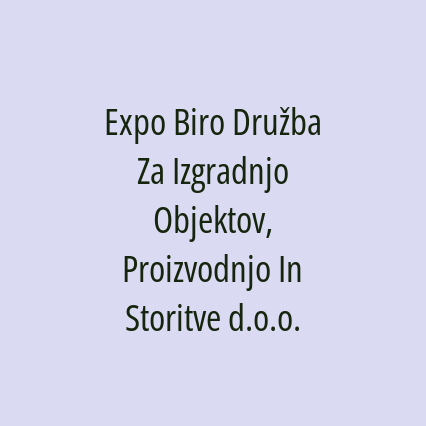 Expo Biro Družba Za Izgradnjo Objektov, Proizvodnjo In Storitve d.o.o.